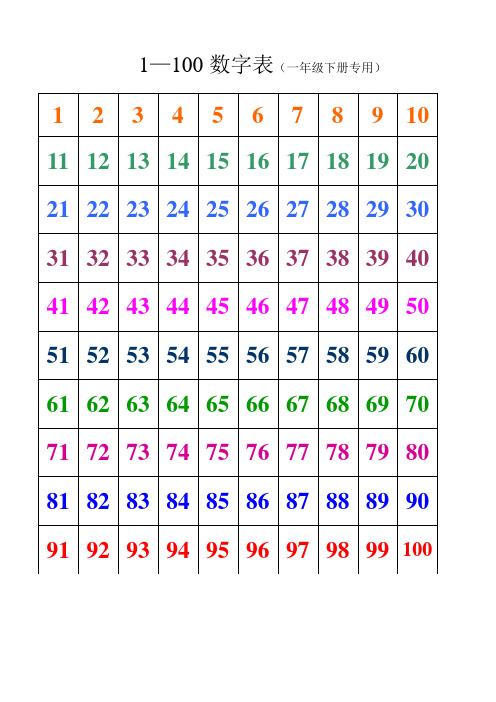 1—100 数字表（一年级下册专用）

| 1 | 2 | 3 | 4 | 5 | 6 | 7 | 8 | 9 | 10 |
|---|---|---|---|---|---|---|---|---|---|
| 11 | 12 | 13 | 14 | 15 | 16 | 17 | 18 | 19 | 20 |
| 21 | 22 | 23 | 24 | 25 | 26 | 27 | 28 | 29 | 30 |
| 31 | 32 | 33 | 34 | 35 | 36 | 37 | 38 | 39 | 40 |
| 41 | 42 | 43 | 44 | 45 | 46 | 47 | 48 | 49 | 50 |
| 51 | 52 | 53 | 54 | 55 | 56 | 57 | 58 | 59 | 60 |
| 61 | 62 | 63 | 64 | 65 | 66 | 67 | 68 | 69 | 70 |
| 71 | 72 | 73 | 74 | 75 | 76 | 77 | 78 | 79 | 80 |
| 81 | 82 | 83 | 84 | 85 | 86 | 87 | 88 | 89 | 90 |
| 91 | 92 | 93 | 94 | 95 | 96 | 97 | 98 | 99 | 100 |